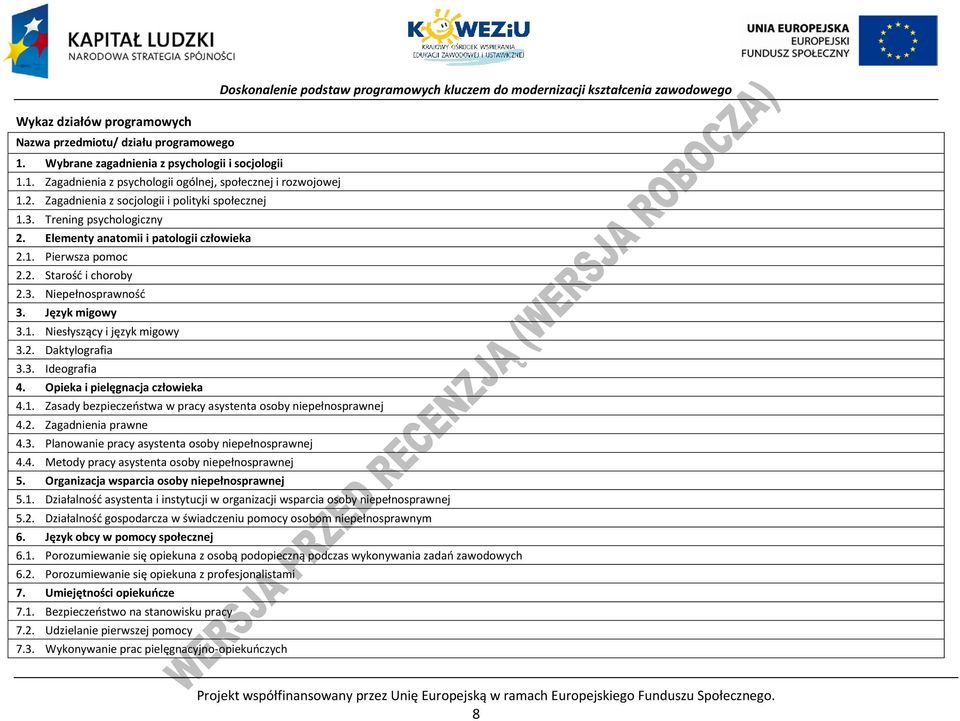 KAPITAŁ LUDZKI
NARODOWA STRATEGIA SPÓJNOŚCI

KOWEZiU
KRAJOWY OŚRODEK WSPIERANIA EDUKACJI ZAWODOWEJ I USTAWICZNEJ

UNIA EUROPEJSKA
EUROPEJSKI FUNDUSZ SPOŁECZNY

Doskonalenie podstaw programowych kluczem do modernizacji kształcenia zawodowego

Wykaz działów programowych

| Nazwa przedmiotu/ działu programowego |
|---|
| 1. Wybrane zagadnienia z psychologii i socjologii |
| 1.1. Zagadnienia z psychologii ogólnej, społecznej i rozwojowej |
| 1.2. Zagadnienia z socjologii i polityki społecznej |
| 1.3. Trening psychologiczny |
| 2. Elementy anatomii i patologii człowieka |
| 2.1. Pierwsza pomoc |
| 2.2. Starość i choroby |
| 2.3. Niepełnosprawność |
| 3. Język migowy |
| 3.1. Niesłyszący i język migowy |
| 3.2. Daktylografia |
| 3.3. Ideografia |
| 4. Opieka i pielęgnacja człowieka |
| 4.1. Zasady bezpieczeństwa w pracy asystenta osoby niepełnosprawnej |
| 4.2. Zagadnienia prawne |
| 4.3. Planowanie pracy asystenta osoby niepełnosprawnej |
| 4.4. Metody pracy asystenta osoby niepełnosprawnej |
| 5. Organizacja wsparcia osoby niepełnosprawnej |
| 5.1. Działalność asystenta i instytucji w organizacji wsparcia osoby niepełnosprawnej |
| 5.2. Działalność gospodarcza w świadczeniu pomocy osobom niepełnosprawnym |
| 6. Język obcy w pomocy społecznej |
| 6.1. Porozumiewanie się opiekuna z osobą podopieczną podczas wykonywania zadań zawodowych |
| 6.2. Porozumiewanie się opiekuna z profesjonalistami |
| 7. Umiejętności opiekuńcze |
| 7.1. Bezpieczeństwo na stanowisku pracy |
| 7.2. Udzielanie pierwszej pomocy |
| 7.3. Wykonywanie prac pielęgnacyjno-opiekuńczych |

WERSJA PRZED RECENZJĄ (WERSJA ROBOCZA)

Projekt współfinansowany przez Unię Europejską w ramach Europejskiego Funduszu Społecznego.
8